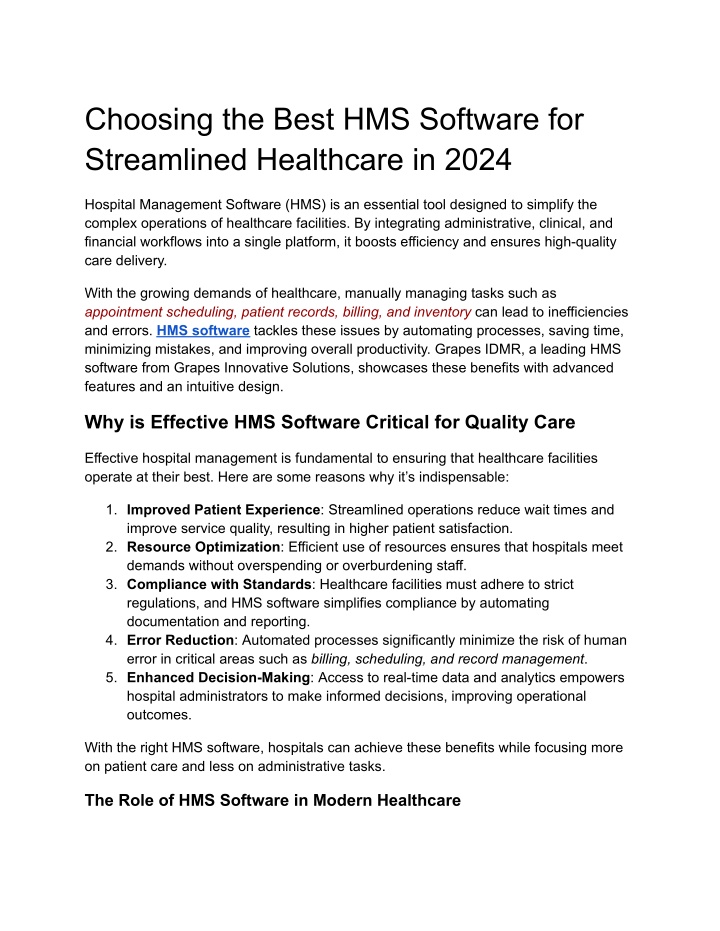 Choosing the Best HMS Software for Streamlined Healthcare in 2024

Hospital Management Software (HMS) is an essential tool designed to simplify the complex operations of healthcare facilities. By integrating administrative, clinical, and financial workflows into a single platform, it boosts efficiency and ensures high-quality care delivery.

With the growing demands of healthcare, manually managing tasks such as appointment scheduling, patient records, billing, and inventory can lead to inefficiencies and errors. HMS software tackles these issues by automating processes, saving time, minimizing mistakes, and improving overall productivity. Grapes IDMR, a leading HMS software from Grapes Innovative Solutions, showcases these benefits with advanced features and an intuitive design.

Why is Effective HMS Software Critical for Quality Care

Effective hospital management is fundamental to ensuring that healthcare facilities operate at their best. Here are some reasons why it's indispensable:

1. Improved Patient Experience: Streamlined operations reduce wait times and improve service quality, resulting in higher patient satisfaction.
2. Resource Optimization: Efficient use of resources ensures that hospitals meet demands without overspending or overburdening staff.
3. Compliance with Standards: Healthcare facilities must adhere to strict regulations, and HMS software simplifies compliance by automating documentation and reporting.
4. Error Reduction: Automated processes significantly minimize the risk of human error in critical areas such as billing, scheduling, and record management.
5. Enhanced Decision-Making: Access to real-time data and analytics empowers hospital administrators to make informed decisions, improving operational outcomes.

With the right HMS software, hospitals can achieve these benefits while focusing more on patient care and less on administrative tasks.

The Role of HMS Software in Modern Healthcare